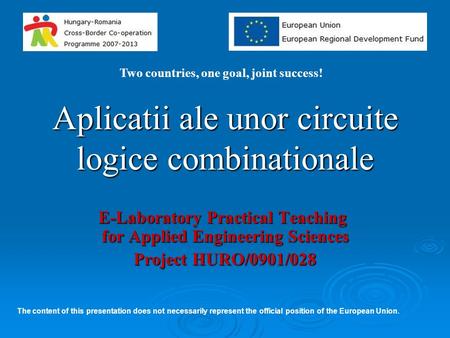 Hungary-Romania
Cross-Border Co-operation
Programme 2007-2013

European Union
European Regional Development Fund

Two countries, one goal, joint success!

Aplicatii ale unor circuite logice combinationale

E-Laboratory Practical Teaching for Applied Engineering Sciences
Project HURO/0901/028

The content of this presentation does not necessarily represent the official position of the European Union.